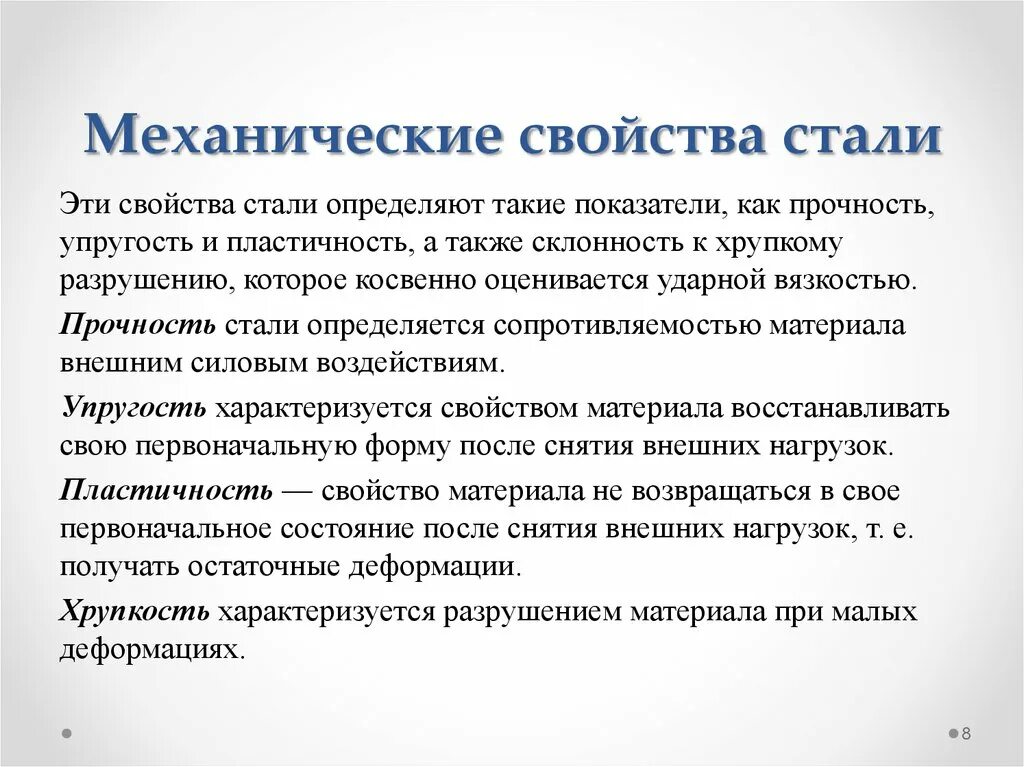 Механические свойства стали

Эти свойства стали определяют такие показатели, как прочность, упругость и пластичность, а также склонность к хрупкому разрушению, которое косвенно оценивается ударной вязкостью.

Прочность стали определяется сопротивляемостью материала внешним силовым воздействиям.

Упругость характеризуется свойством материала восстанавливать свою первоначальную форму после снятия внешних нагрузок.

Пластичность — свойство материала не возвращаться в свое первоначальное состояние после снятия внешних нагрузок, т. е. получать остаточные деформации.

Хрупкость характеризуется разрушением материала при малых деформациях.

8